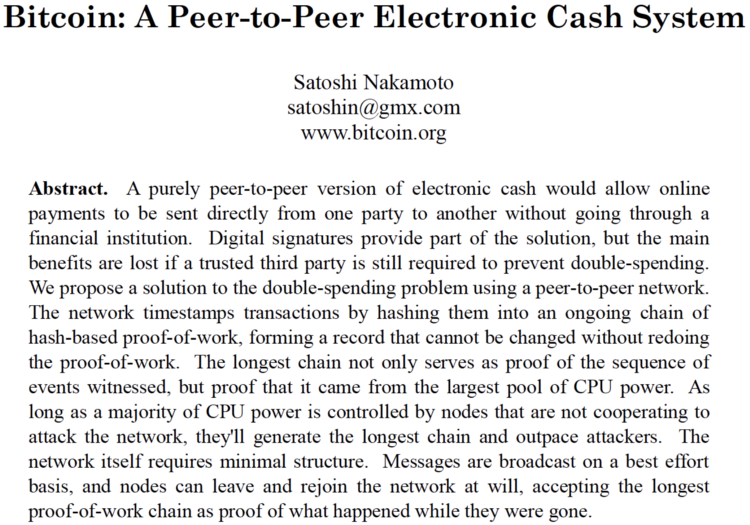 Bitcoin: A Peer-to-Peer Electronic Cash System

Satoshi Nakamoto
satoshin@gmx.com
www.bitcoin.org

Abstract. A purely peer-to-peer version of electronic cash would allow online payments to be sent directly from one party to another without going through a financial institution. Digital signatures provide part of the solution, but the main benefits are lost if a trusted third party is still required to prevent double-spending. We propose a solution to the double-spending problem using a peer-to-peer network. The network timestamps transactions by hashing them into an ongoing chain of hash-based proof-of-work, forming a record that cannot be changed without redoing the proof-of-work. The longest chain not only serves as proof of the sequence of events witnessed, but proof that it came from the largest pool of CPU power. As long as a majority of CPU power is controlled by nodes that are not cooperating to attack the network, they'll generate the longest chain and outpace attackers. The network itself requires minimal structure. Messages are broadcast on a best effort basis, and nodes can leave and rejoin the network at will, accepting the longest proof-of-work chain as proof of what happened while they were gone.